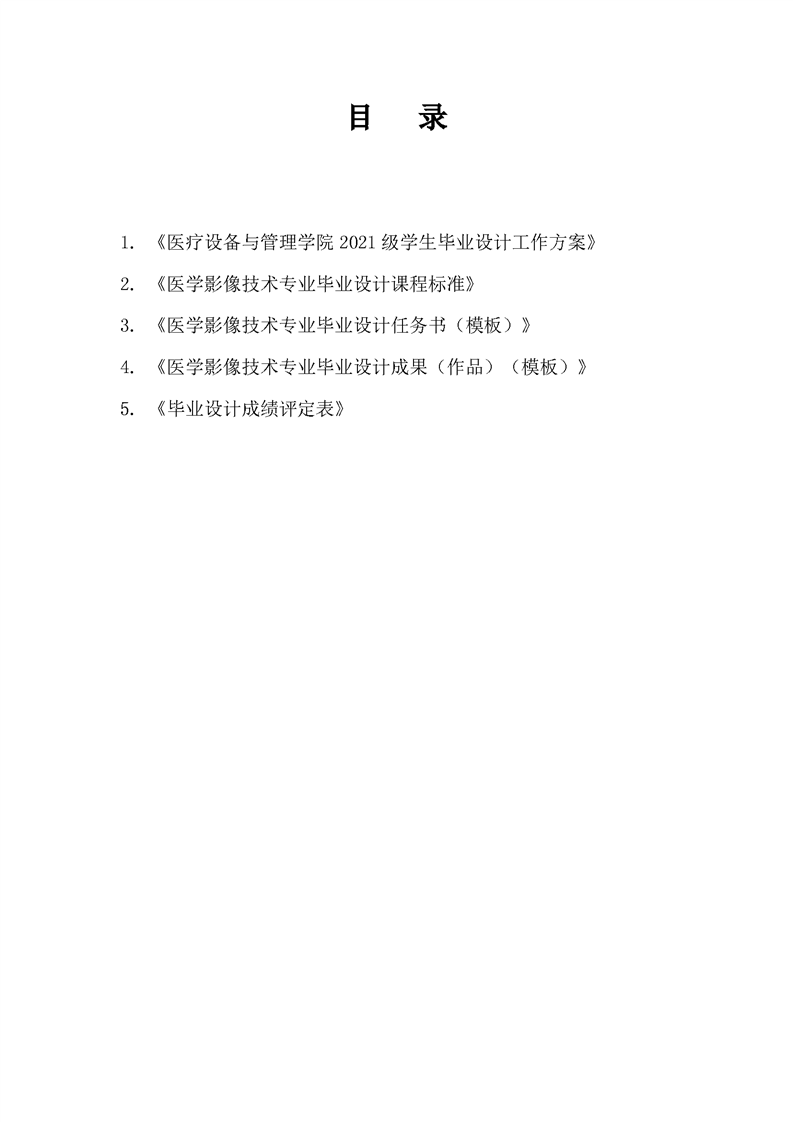 目 录

1. 《医疗设备与管理学院 2021 级学生毕业设计工作方案》

2. 《医学影像技术专业毕业设计课程标准》

3. 《医学影像技术专业毕业设计任务书（模板）》

4. 《医学影像技术专业毕业设计成果（作品）（模板）》

5. 《毕业设计成绩评定表》